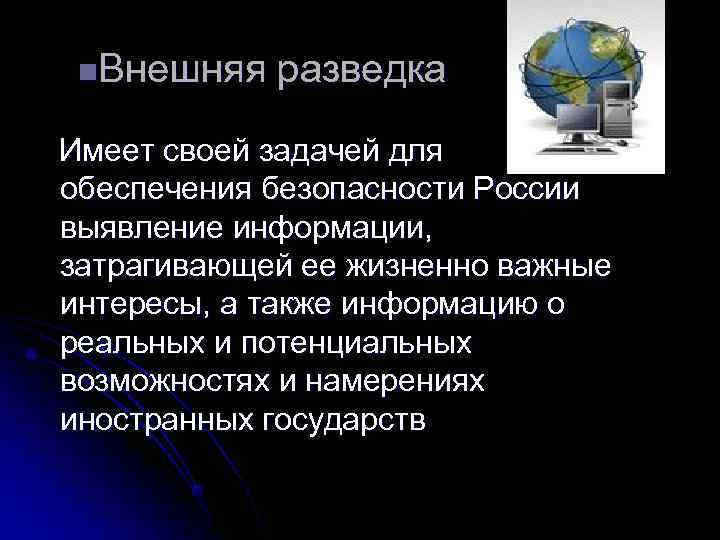 Внешняя разведка

Имеет своей задачей для обеспечения безопасности России выявление информации, затрагивающей ее жизненно важные интересы, а также информацию о реальных и потенциальных возможностях и намерениях иностранных государств